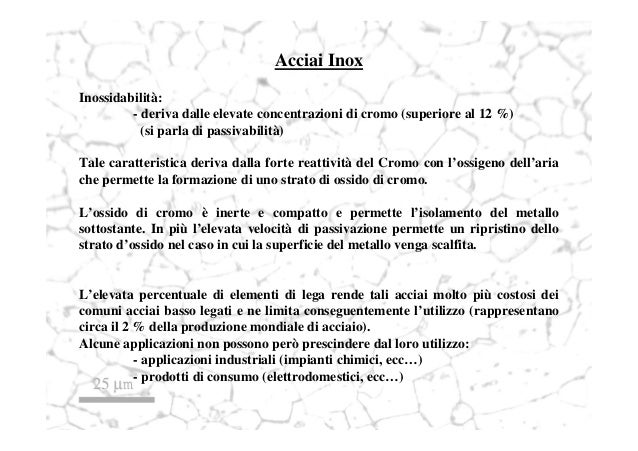 Acciai Inox

Inossidabilità:
- deriva dalle elevate concentrazioni di cromo (superiore al 12 %)
(si parla di passivabilità)

Tale caratteristica deriva dalla forte reattività del Cromo con l'ossigeno dell'aria che permette la formazione di uno strato di ossido di cromo.

L'ossido di cromo è inerte e compatto e permette l'isolamento del metallo sottostante. In più l'elevata velocità di passivazione permette un ripristino dello strato d'ossido nel caso in cui la superficie del metallo venga scalfita.

L'elevata percentuale di elementi di lega rende tali acciai molto più costosi dei comuni acciai basso legati e ne limita conseguentemente l'utilizzo (rappresentano circa il 2 % della produzione mondiale di acciaio).
Alcune applicazioni non possono però prescindere dal loro utilizzo:
- applicazioni industriali (impianti chimici, ecc…)
- prodotti di consumo (elettrodomestici, ecc…)

25 μm